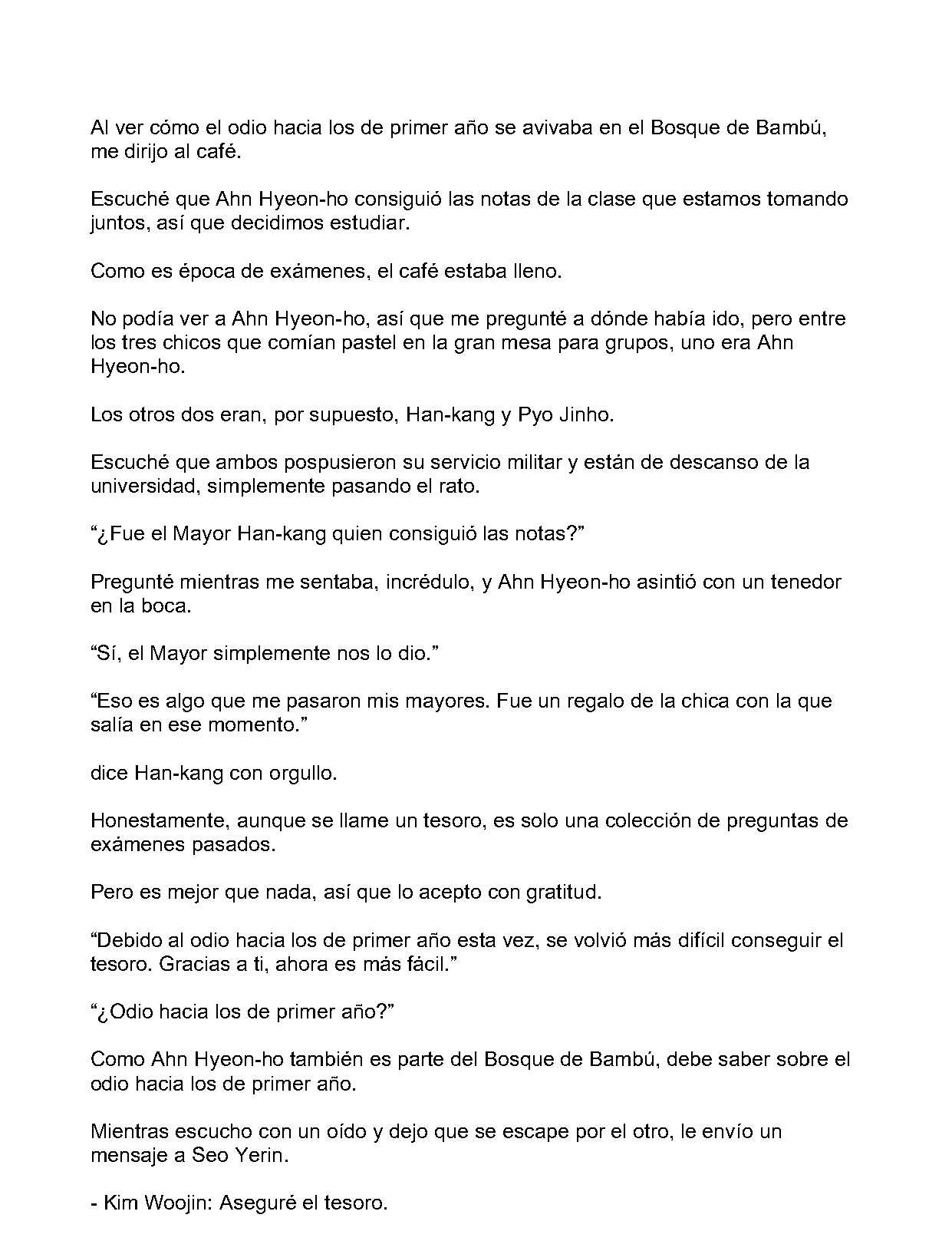 Al ver cómo el odio hacia los de primer año se avivaba en el Bosque de Bambú, me dirijo al café.

Escuché que Ahn Hyeon-ho consiguió las notas de la clase que estamos tomando juntos, así que decidimos estudiar.

Como es época de exámenes, el café estaba lleno.

No podía ver a Ahn Hyeon-ho, así que me pregunté a dónde había ido, pero entre los tres chicos que comían pastel en la gran mesa para grupos, uno era Ahn Hyeon-ho.

Los otros dos eran, por supuesto, Han-kang y Pyo Jinho.

Escuché que ambos pospusieron su servicio militar y están de descanso de la universidad, simplemente pasando el rato.

“¿Fue el Mayor Han-kang quien consiguió las notas?”

Pregunté mientras me sentaba, incrédulo, y Ahn Hyeon-ho asintió con un tenedor en la boca.

“Sí, el Mayor simplemente nos lo dio.”

“Eso es algo que me pasaron mis mayores. Fue un regalo de la chica con la que salía en ese momento.”

dice Han-kang con orgullo.

Honestamente, aunque se llame un tesoro, es solo una colección de preguntas de exámenes pasados.

Pero es mejor que nada, así que lo acepto con gratitud.

“Debido al odio hacia los de primer año esta vez, se volvió más difícil conseguir el tesoro. Gracias a ti, ahora es más fácil.”

“¿Odio hacia los de primer año?”

Como Ahn Hyeon-ho también es parte del Bosque de Bambú, debe saber sobre el odio hacia los de primer año.

Mientras escucho con un oído y dejo que se escape por el otro, le envío un mensaje a Seo Yerin.

- Kim Woojin: Aseguré el tesoro.